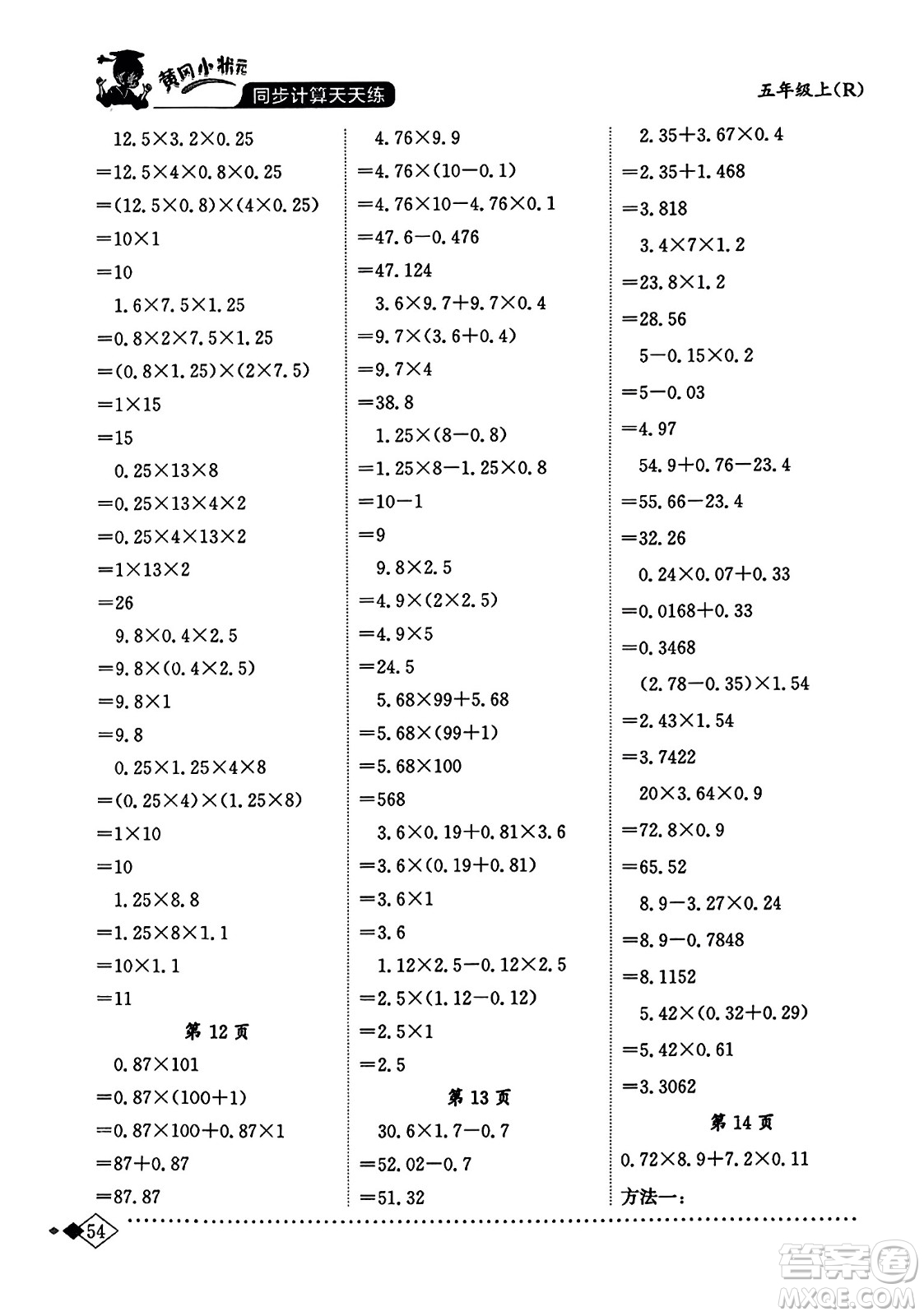 黄冈小状元 同步计算天天练

五年级上(R)

$12.5\times3.2\times0.25$
$=12.5\times4\times0.8\times0.25$
$=(12.5\times0.8)\times(4\times0.25)$
$=10\times1$
$=10$
$1.6\times7.5\times1.25$
$=0.8\times2\times7.5\times1.25$
$=(0.8\times1.25)\times(2\times7.5)$
$=1\times15$
$=15$
$0.25\times13\times8$
$=0.25\times13\times4\times2$
$=0.25\times4\times13\times2$
$=1\times13\times2$
$=26$
$9.8\times0.4\times2.5$
$=9.8\times(0.4\times2.5)$
$=9.8\times1$
$=9.8$
$0.25\times1.25\times4\times8$
$=(0.25\times4)\times(1.25\times8)$
$=1\times10$
$=10$
$1.25\times8.8$
$=1.25\times8\times1.1$
$=10\times1.1$
$=11$

第 12 页

$0.87\times101$
$=0.87\times(100+1)$
$=0.87\times100+0.87\times1$
$=87+0.87$
$=87.87$

$4.76\times9.9$
$=4.76\times(10-0.1)$
$=4.76\times10-4.76\times0.1$
$=47.6-0.476$
$=47.124$
$3.6\times9.7+9.7\times0.4$
$=9.7\times(3.6+0.4)$
$=9.7\times4$
$=38.8$
$1.25\times(8-0.8)$
$=1.25\times8-1.25\times0.8$
$=10-1$
$=9$
$9.8\times2.5$
$=4.9\times(2\times2.5)$
$=4.9\times5$
$=24.5$
$5.68\times99+5.68$
$=5.68\times(99+1)$
$=5.68\times100$
$=568$
$3.6\times0.19+0.81\times3.6$
$=3.6\times(0.19+0.81)$
$=3.6\times1$
$=3.6$
$1.12\times2.5-0.12\times2.5$
$=2.5\times(1.12-0.12)$
$=2.5\times1$
$=2.5$

第 13 页

$30.6\times1.7-0.7$
$=52.02-0.7$
$=51.32$

$2.35+3.67\times0.4$
$=2.35+1.468$
$=3.818$
$3.4\times7\times1.2$
$=23.8\times1.2$
$=28.56$
$5-0.15\times0.2$
$=5-0.03$
$=4.97$
$54.9+0.76-23.4$
$=55.66-23.4$
$=32.26$
$0.24\times0.07+0.33$
$=0.0168+0.33$
$=0.3468$
$(2.78-0.35)\times1.54$
$=2.43\times1.54$
$=3.7422$
$20\times3.64\times0.9$
$=72.8\times0.9$
$=65.52$
$8.9-3.27\times0.24$
$=8.9-0.7848$
$=8.1152$
$5.42\times(0.32+0.29)$
$=5.42\times0.61$
$=3.3062$

第 14 页

$0.72\times8.9+7.2\times0.11$
方法一:

54

答案圈 MXQE.COM